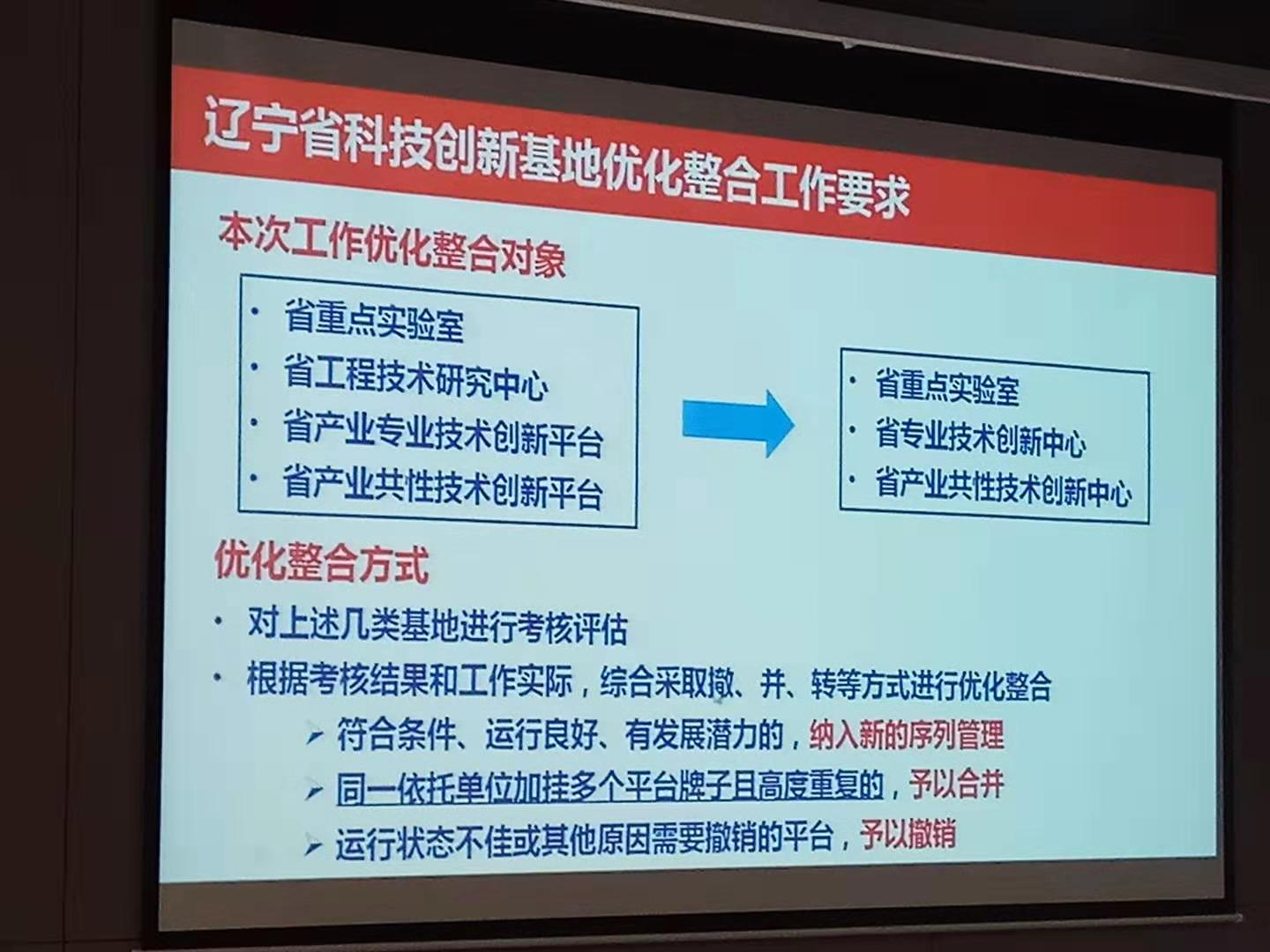 辽宁省科技创新基地优化整合工作要求

本次工作优化整合对象

• 省重点实验室
• 省工程技术研究中心
• 省产业专业技术创新平台
• 省产业共性技术创新平台

• 省重点实验室
• 省专业技术创新中心
• 省产业共性技术创新中心

优化整合方式

• 对上述几类基地进行考核评估
• 根据考核结果和工作实际，综合采取撤、并、转等方式进行优化整合

➢ 符合条件、运行良好、有发展潜力的，纳入新的序列管理
➢ 同一依托单位加挂多个平台牌子且高度重复的，予以合并
➢ 运行状态不佳或其他原因需要撤销的平台，予以撤销